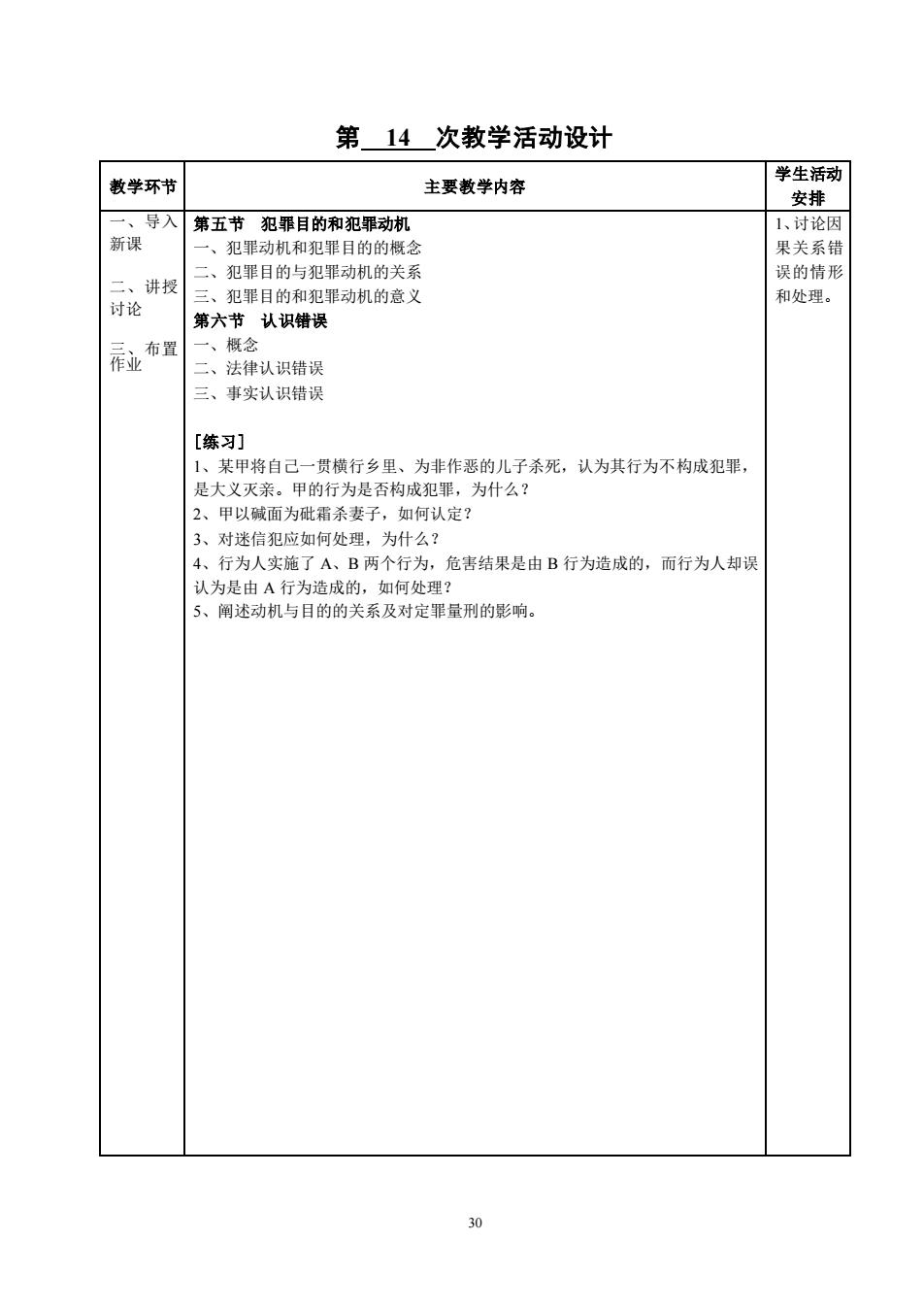 第 14 次教学活动设计

| 教学环节 | 主要教学内容 | 学生活动安排 |
|---|---|---|
| 一、导入新课<br><br>二、讲授讨论<br><br>三、布置作业 | 第五节 犯罪目的和犯罪动机<br>一、犯罪动机和犯罪目的的概念<br>二、犯罪目的与犯罪动机的关系<br>三、犯罪目的和犯罪动机的意义<br>第六节 认识错误<br>一、概念<br>二、法律认识错误<br>三、事实认识错误<br><br>[练习]<br>1、某甲将自己一贯横行乡里、为非作恶的儿子杀死，认为其行为不构成犯罪，是大义灭亲。甲的行为是否构成犯罪，为什么？<br>2、甲以碱面为砒霜杀妻子，如何认定？<br>3、对迷信犯应如何处理，为什么？<br>4、行为人实施了 A、B 两个行为，危害结果是由 B 行为造成的，而行为人却误认为是由 A 行为造成的，如何处理？<br>5、阐述动机与目的的关系及对定罪量刑的影响。 | 1、讨论因果关系错误的情形和处理。 |

30